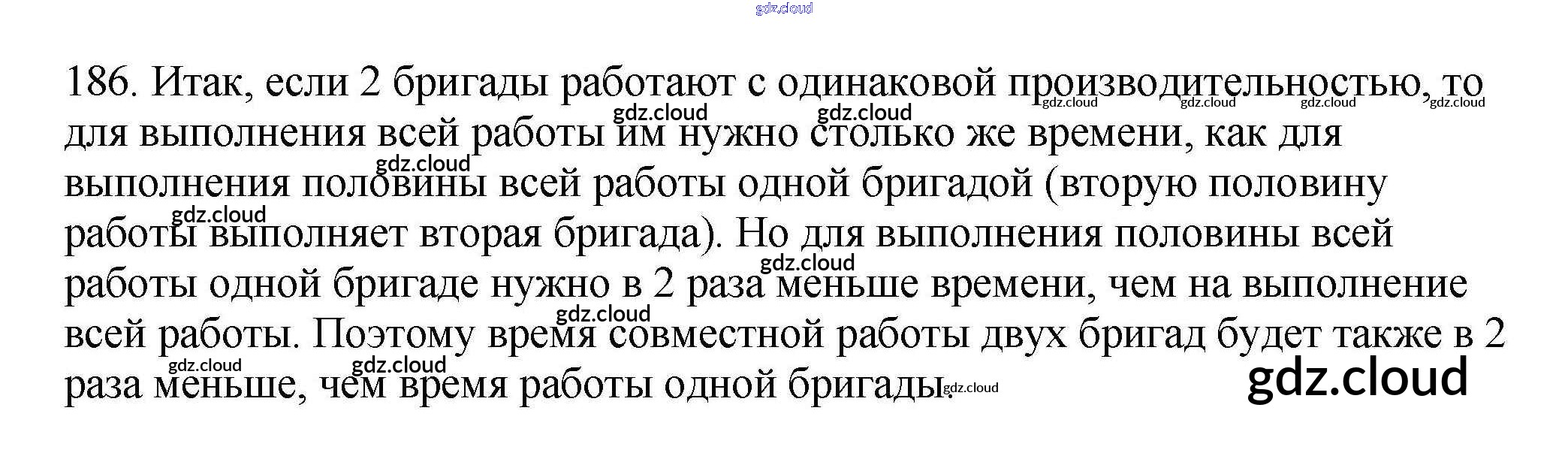 186. Итак, если 2 бригады работают с одинаковой производительностью, то для выполнения всей работы им нужно столько же времени, как для выполнения половины всей работы одной бригадой (вторую половину работы выполняет вторая бригада). Но для выполнения половины всей работы одной бригаде нужно в 2 раза меньше времени, чем на выполнение всей работы. Поэтому время совместной работы двух бригад будет также в 2 раза меньше, чем время работы одной бригады.

gdz.cloud